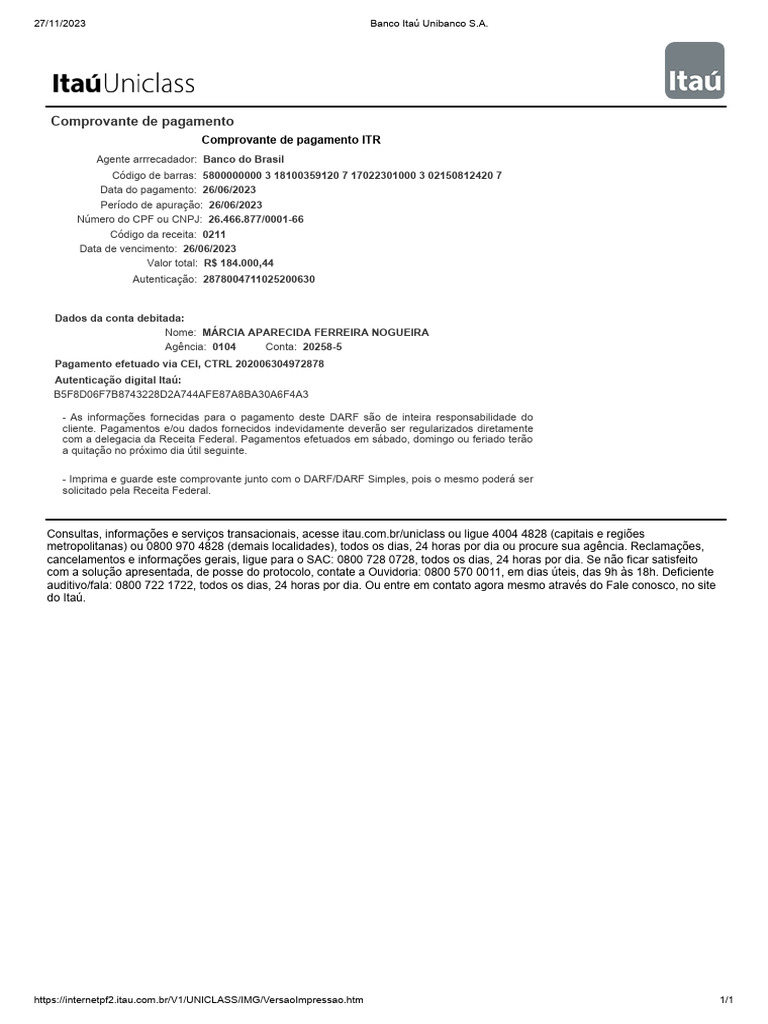 27/11/2023 Banco Itaú Unibanco S.A.

ItaúUniclass

Itaú

Comprovante de pagamento

Comprovante de pagamento ITR

Agente arrrecadador: Banco do Brasil
Código de barras: 5800000000 3 18100359120 7 17022301000 3 02150812420 7
Data do pagamento: 26/06/2023
Período de apuração: 26/06/2023
Número do CPF ou CNPJ: 26.466.877/0001-66
Código da receita: 0211
Data de vencimento: 26/06/2023
Valor total: R$ 184.000,44
Autenticação: 2878004711025200630

Dados da conta debitada:
Nome: MÁRCIA APARECIDA FERREIRA NOGUEIRA
Agência: 0104 Conta: 20258-5

Pagamento efetuado via CEI, CTRL 202006304972878

Autenticação digital Itaú:
B5F8D06F7B8743228D2A744AFE87A8BA30A6F4A3

- As informações fornecidas para o pagamento deste DARF são de inteira responsabilidade do cliente. Pagamentos e/ou dados fornecidos indevidamente deverão ser regularizados diretamente com a delegacia da Receita Federal. Pagamentos efetuados em sábado, domingo ou feriado terão a quitação no próximo dia útil seguinte.

- Imprima e guarde este comprovante junto com o DARF/DARF Simples, pois o mesmo poderá ser solicitado pela Receita Federal.

Consultas, informações e serviços transacionais, acesse itau.com.br/uniclass ou ligue 4004 4828 (capitais e regiões metropolitanas) ou 0800 970 4828 (demais localidades), todos os dias, 24 horas por dia ou procure sua agência. Reclamações, cancelamentos e informações gerais, ligue para o SAC: 0800 728 0728, todos os dias, 24 horas por dia. Se não ficar satisfeito com a solução apresentada, de posse do protocolo, contate a Ouvidoria: 0800 570 0011, em dias úteis, das 9h às 18h. Deficiente auditivo/fala: 0800 722 1722, todos os dias, 24 horas por dia. Ou entre em contato agora mesmo através do Fale conosco, no site do Itaú.

https://internetpf2.itau.com.br/V1/UNICLASS/IMG/VersaoImpressao.htm 1/1